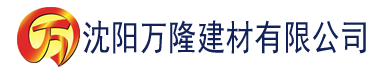 万 沈阳万隆建材有限公司